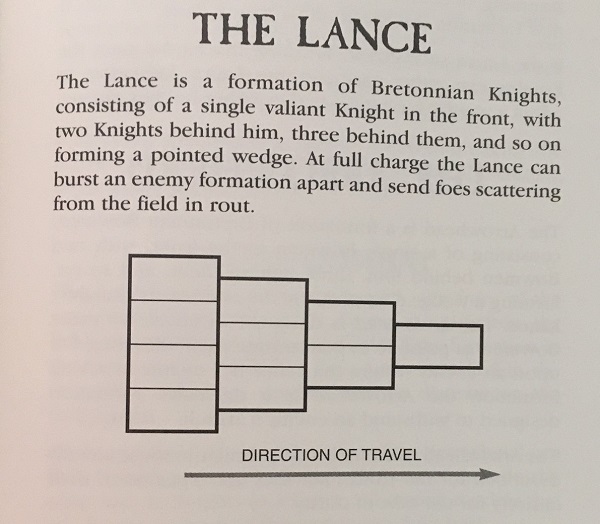 THE LANCE

The Lance is a formation of Bretonnian Knights, consisting of a single valiant Knight in the front, with two Knights behind him, three behind them, and so on forming a pointed wedge. At full charge the Lance can burst an enemy formation apart and send foes scattering from the field in rout.

DIRECTION OF TRAVEL